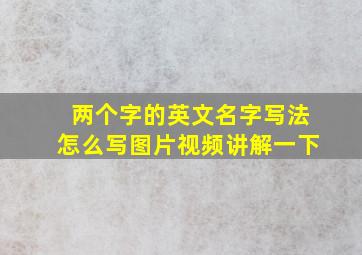 两个字的英文名字写法
怎么写图片视频讲解一下